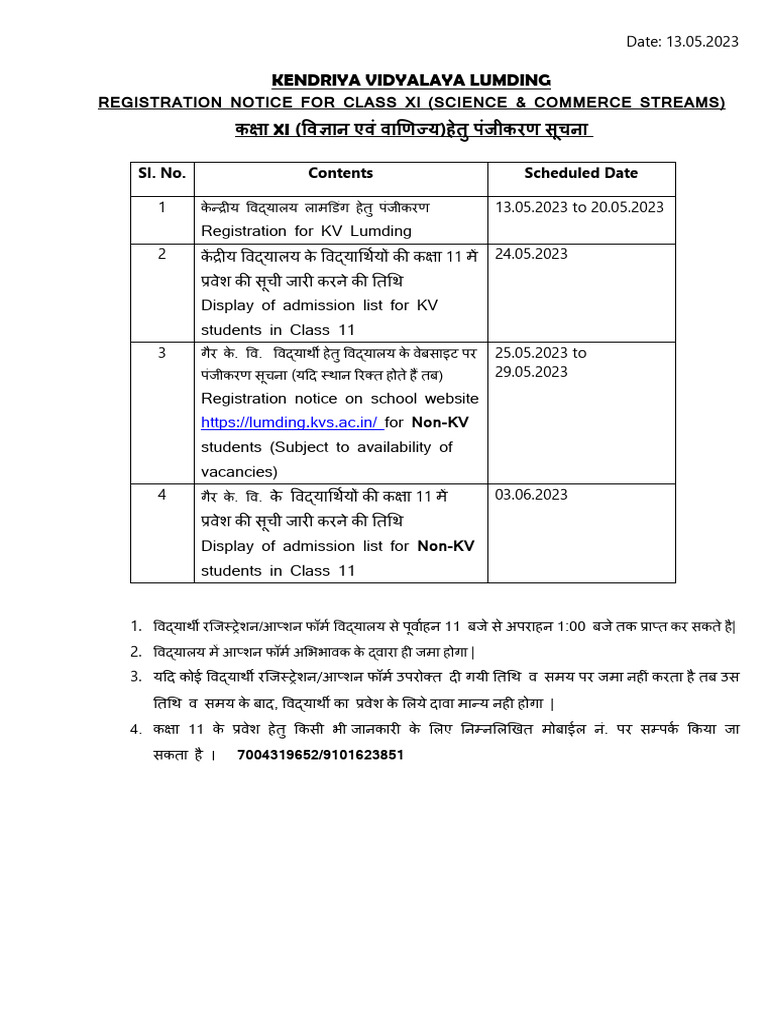 Date: 13.05.2023

KENDRIYA VIDYALAYA LUMDING
REGISTRATION NOTICE FOR CLASS XI (SCIENCE & COMMERCE STREAMS)
कक्षा XI (विज्ञान एवं वाणिज्य)हेतु पंजीकरण सूचना

| Sl. No. | Contents | Scheduled Date |
|---|---|---|
| 1 | केन्द्रीय विद्यालय लामडिंग हेतु पंजीकरण Registration for KV Lumding | 13.05.2023 to 20.05.2023 |
| 2 | केंद्रीय विद्यालय के विद्यार्थियों की कक्षा 11 में प्रवेश की सूची जारी करने की तिथि Display of admission list for KV students in Class 11 | 24.05.2023 |
| 3 | गैर के. वि. विद्यार्थी हेतु विद्यालय के वेबसाइट पर पंजीकरण सूचना (यदि स्थान रिक्त होते हैं तब) Registration notice on school website https://lumding.kvs.ac.in/ for Non-KV students (Subject to availability of vacancies) | 25.05.2023 to 29.05.2023 |
| 4 | गैर के. वि. के विद्यार्थियों की कक्षा 11 में प्रवेश की सूची जारी करने की तिथि Display of admission list for Non-KV students in Class 11 | 03.06.2023 |

1. विद्यार्थी रजिस्ट्रेशन/आप्शन फॉर्म विद्यालय से पूर्वाहन 11 बजे से अपराहन 1:00 बजे तक प्राप्त कर सकते है|
2. विद्यालय में आप्शन फॉर्म अभिभावक के द्वारा ही जमा होगा |
3. यदि कोई विद्यार्थी रजिस्ट्रेशन/आप्शन फॉर्म उपरोक्त दी गयी तिथि व समय पर जमा नहीं करता है तब उस तिथि व समय के बाद, विद्यार्थी का प्रवेश के लिये दावा मान्य नही होगा |
4. कक्षा 11 के प्रवेश हेतु किसी भी जानकारी के लिए निम्नलिखित मोबाईल नं. पर सम्पर्क किया जा सकता है । 7004319652/9101623851